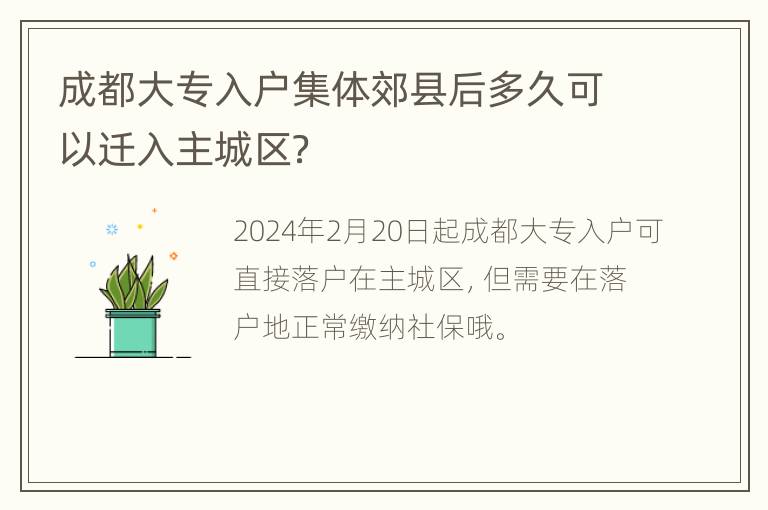 成都大专入户集体郊县后多久可以迁入主城区?

2024年2月20日起成都大专入户可直接落户在主城区, 但需要在落户地正常缴纳社保哦。